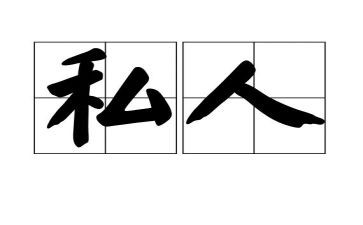 私人